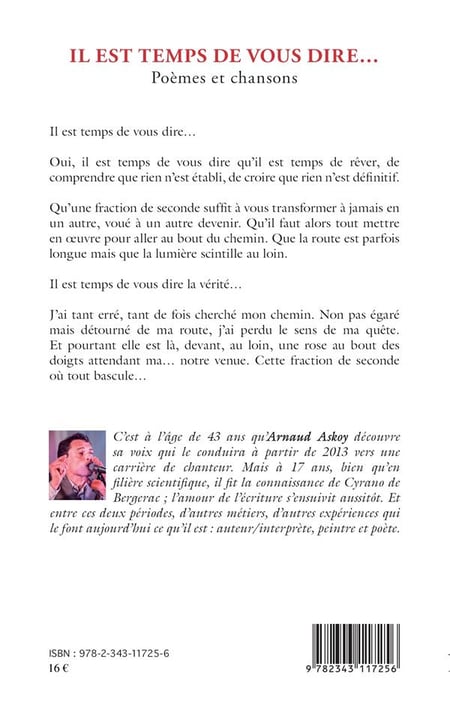 IL EST TEMPS DE VOUS DIRE…
Poèmes et chansons

Il est temps de vous dire…

Oui, il est temps de vous dire qu'il est temps de rêver, de comprendre que rien n'est établi, de croire que rien n'est définitif.

Qu'une fraction de seconde suffit à vous transformer à jamais en un autre, voué à un autre devenir. Qu'il faut alors tout mettre en œuvre pour aller au bout du chemin. Que la route est parfois longue mais que la lumière scintille au loin.

Il est temps de vous dire la vérité…

J'ai tant erré, tant de fois cherché mon chemin. Non pas égaré mais détourné de ma route, j'ai perdu le sens de ma quête. Et pourtant elle est là, devant, au loin, une rose au bout des doigts attendant ma… notre venue. Cette fraction de seconde où tout bascule…

C'est à l'âge de 43 ans qu'Arnaud Askoy découvre sa voix qui le conduira à partir de 2013 vers une carrière de chanteur. Mais à 17 ans, bien qu'en filière scientifique, il fit la connaissance de Cyrano de Bergerac ; l'amour de l'écriture s'ensuivit aussitôt. Et entre ces deux périodes, d'autres métiers, d'autres expériences qui le font aujourd'hui ce qu'il est : auteur/interprète, peintre et poète.

ISBN : 978-2-343-11725-6
16 €

9 782343 117256